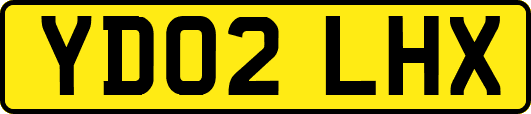 YD02 LHX